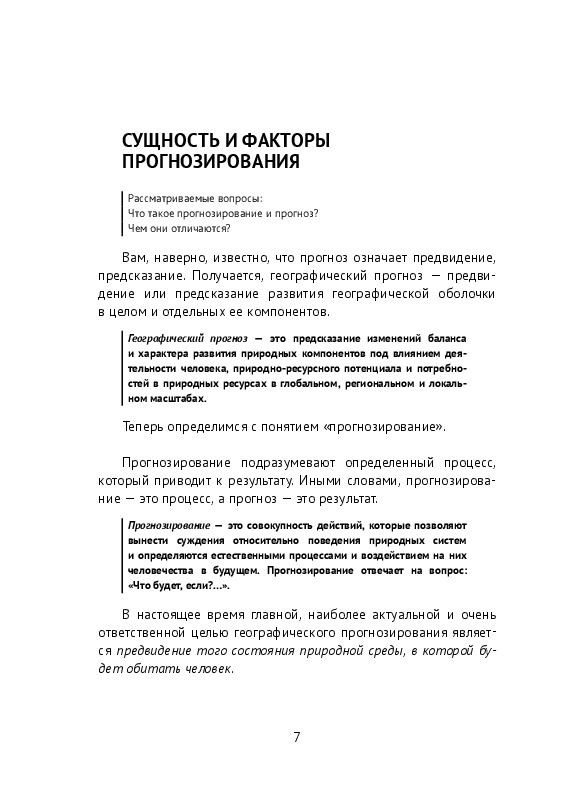 СУЩНОСТЬ И ФАКТОРЫ ПРОГНОЗИРОВАНИЯ

Рассматриваемые вопросы:
Что такое прогнозирование и прогноз?
Чем они отличаются?

Вам, наверно, известно, что прогноз означает предвидение, предсказание. Получается, географический прогноз — предвидение или предсказание развития географической оболочки в целом и отдельных ее компонентов.

Географический прогноз — это предсказание изменений баланса и характера развития природных компонентов под влиянием деятельности человека, природно-ресурсного потенциала и потребностей в природных ресурсах в глобальном, региональном и локальном масштабах.

Теперь определимся с понятием «прогнозирование».

Прогнозирование подразумевают определенный процесс, который приводит к результату. Иными словами, прогнозирование — это процесс, а прогноз — это результат.

Прогнозирование — это совокупность действий, которые позволяют вынести суждения относительно поведения природных систем и определяются естественными процессами и воздействием на них человечества в будущем. Прогнозирование отвечает на вопрос: «Что будет, если?...».

В настоящее время главной, наиболее актуальной и очень ответственной целью географического прогнозирования является предвидение того состояния природной среды, в которой будет обитать человек.

7